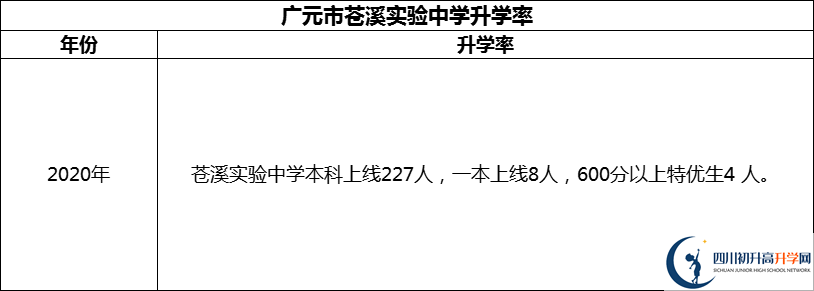 广元市苍溪实验中学升学率

| 年份 | 升学率 |
|---|---|
| 2020年 | 苍溪实验中学本科上线227人，一本上线8人，600分以上特优生4 人。 |

四川初升高升学网
SICHUAN JUNIOR HIGH SCHOOL NETWORK